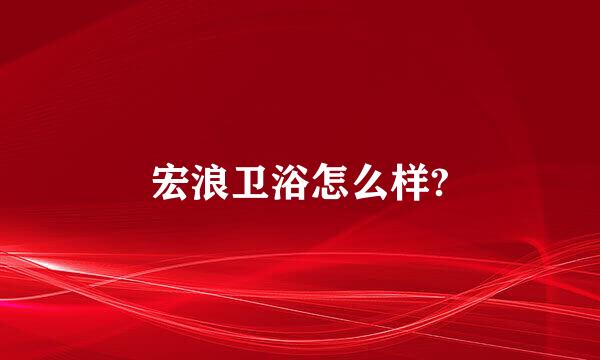 宏浪卫浴怎么样?